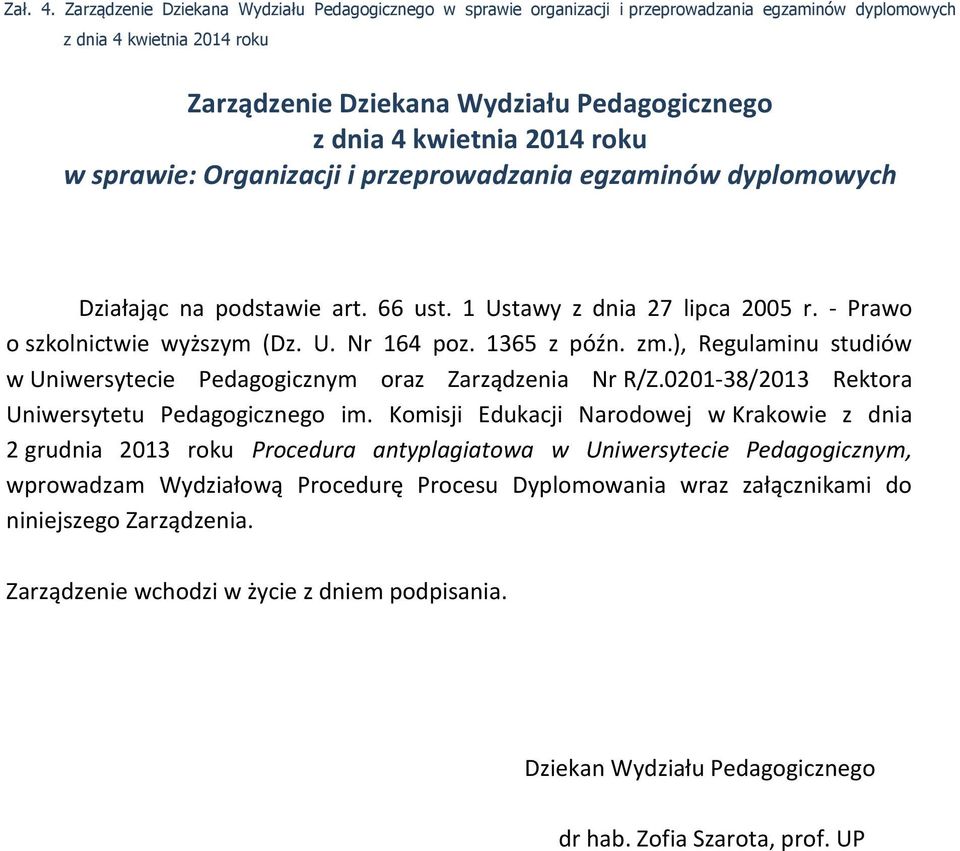 Zał. 4. Zarządzenie Dziekana Wydziału Pedagogicznego w sprawie organizacji i przeprowadzania egzaminów dyplomowych z dnia 4 kwietnia 2014 roku

Zarządzenie Dziekana Wydziału Pedagogicznego
z dnia 4 kwietnia 2014 roku
w sprawie: Organizacji i przeprowadzania egzaminów dyplomowych

Działając na podstawie art. 66 ust. 1 Ustawy z dnia 27 lipca 2005 r. - Prawo o szkolnictwie wyższym (Dz. U. Nr 164 poz. 1365 z późn. zm.), Regulaminu studiów w Uniwersytecie Pedagogicznym oraz Zarządzenia Nr R/Z.0201-38/2013 Rektora Uniwersytetu Pedagogicznego im. Komisji Edukacji Narodowej w Krakowie z dnia 2 grudnia 2013 roku Procedura antyplagiatowa w Uniwersytecie Pedagogicznym, wprowadzam Wydziałową Procedurę Procesu Dyplomowania wraz załącznikami do niniejszego Zarządzenia.

Zarządzenie wchodzi w życie z dniem podpisania.

Dziekan Wydziału Pedagogicznego

dr hab. Zofia Szarota, prof. UP